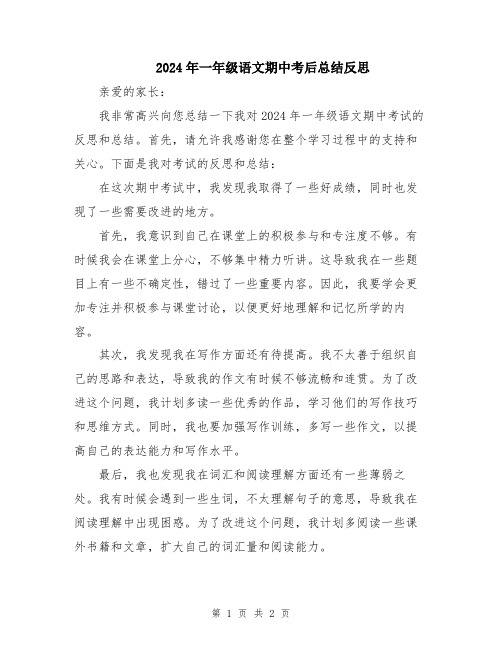 2024年一年级语文期中考后总结反思

亲爱的家长：

我非常高兴向您总结一下我对2024年一年级语文期中考试的反思和总结。首先，请允许我感谢您在整个学习过程中的支持和关心。下面是我对考试的反思和总结：

在这次期中考试中，我发现我取得了一些好成绩，同时也发现了一些需要改进的地方。

首先，我意识到自己在课堂上的积极参与和专注度不够。有时候我会在课堂上分心，不够集中精力听讲。这导致我在一些题目上有一些不确定性，错过了一些重要内容。因此，我要学会更加专注并积极参与课堂讨论，以便更好地理解和记忆所学的内容。

其次，我发现我在写作方面还有待提高。我不太善于组织自己的思路和表达，导致我的作文有时候不够流畅和连贯。为了改进这个问题，我计划多读一些优秀的作品，学习他们的写作技巧和思维方式。同时，我也要加强写作训练，多写一些作文，以提高自己的表达能力和写作水平。

最后，我也发现我在词汇和阅读理解方面还有一些薄弱之处。我有时候会遇到一些生词，不太理解句子的意思，导致我在阅读理解中出现困惑。为了改进这个问题，我计划多阅读一些课外书籍和文章，扩大自己的词汇量和阅读能力。

第 1 页 共 2 页